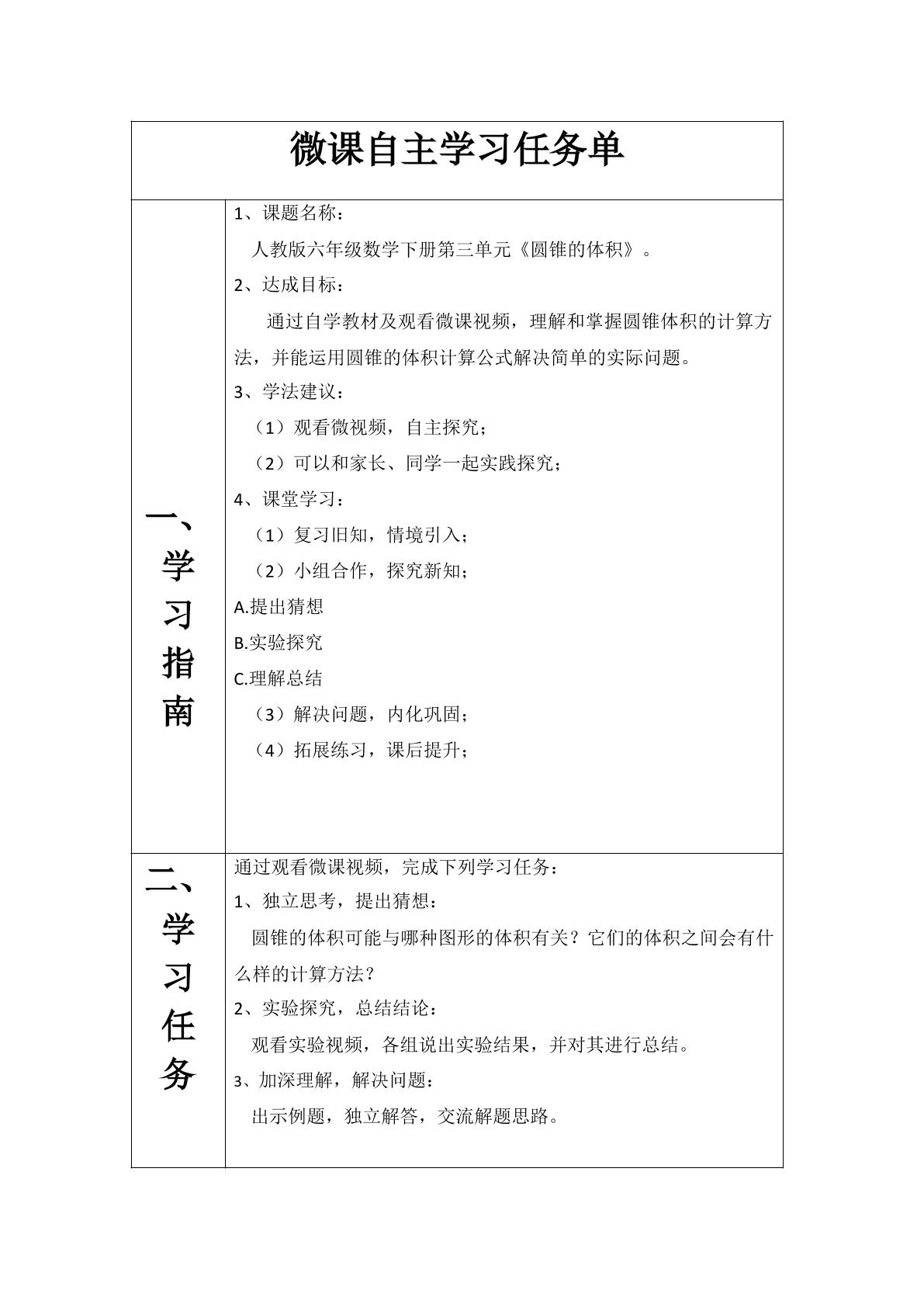 微课自主学习任务单

一、学习指南

1、课题名称：

人教版六年级数学下册第三单元《圆锥的体积》。

2、达成目标：

通过自学教材及观看微课视频，理解和掌握圆锥体积的计算方法，并能运用圆锥的体积计算公式解决简单的实际问题。

3、学法建议：

（1）观看微视频，自主探究；

（2）可以和家长、同学一起实践探究；

4、课堂学习：

（1）复习旧知，情境引入；

（2）小组合作，探究新知；

A.提出猜想

B.实验探究

C.理解总结

（3）解决问题，内化巩固；

（4）拓展练习，课后提升；

二、学习任务

通过观看微课视频，完成下列学习任务：

1、独立思考，提出猜想：

圆锥的体积可能与哪种图形的体积有关？它们的体积之间会有什么样的计算方法？

2、实验探究，总结结论：

观看实验视频，各组说出实验结果，并对其进行总结。

3、加深理解，解决问题：

出示例题，独立解答，交流解题思路。